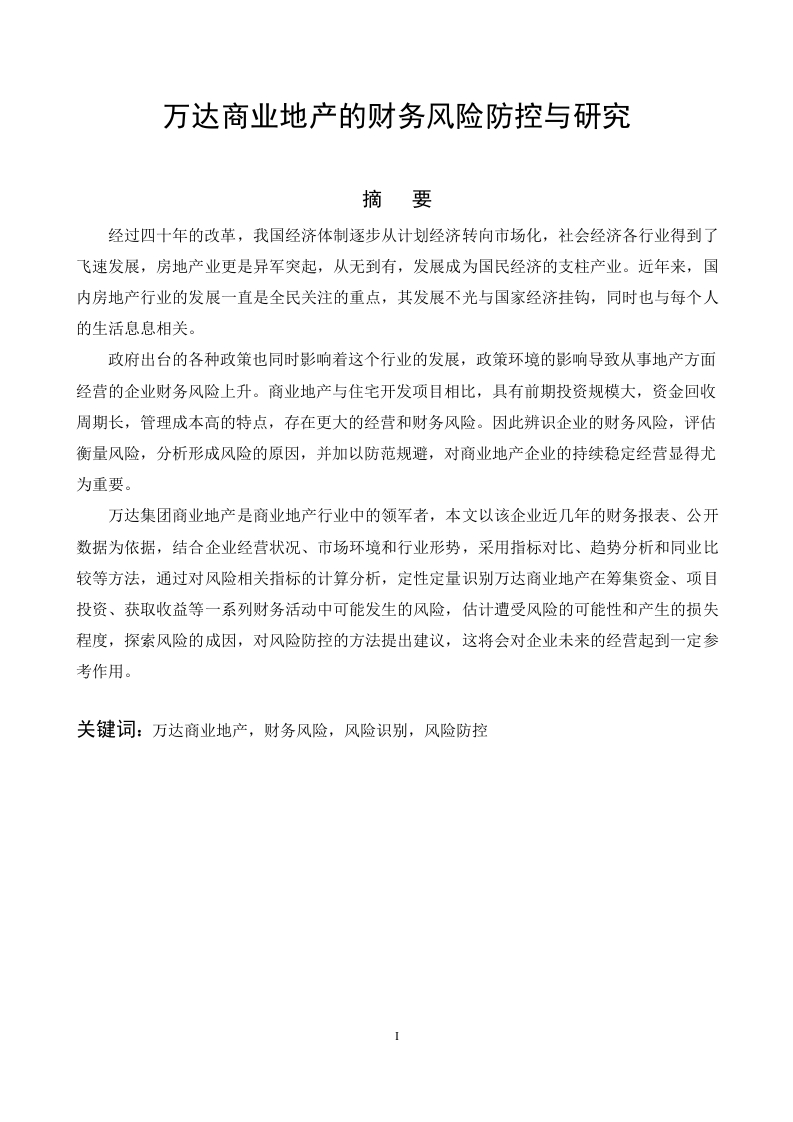 万达商业地产的财务风险防控与研究

摘　要

经过四十年的改革，我国经济体制逐步从计划经济转向市场化，社会经济各行业得到了飞速发展，房地产业更是异军突起，从无到有，发展成为国民经济的支柱产业。近年来，国内房地产行业的发展一直是全民关注的重点，其发展不光与国家经济挂钩，同时也与每个人的生活息息相关。

政府出台的各种政策也同时影响着这个行业的发展，政策环境的影响导致从事地产方面经营的企业财务风险上升。商业地产与住宅开发项目相比，具有前期投资规模大，资金回收周期长，管理成本高的特点，存在更大的经营和财务风险。因此辨识企业的财务风险，评估衡量风险，分析形成风险的原因，并加以防范规避，对商业地产企业的持续稳定经营显得尤为重要。

万达集团商业地产是商业地产行业中的领军者，本文以该企业近几年的财务报表、公开数据为依据，结合企业经营状况、市场环境和行业形势，采用指标对比、趋势分析和同业比较等方法，通过对风险相关指标的计算分析，定性定量识别万达商业地产在筹集资金、项目投资、获取收益等一系列财务活动中可能发生的风险，估计遭受风险的可能性和产生的损失程度，探索风险的成因，对风险防控的方法提出建议，这将会对企业未来的经营起到一定参考作用。

关键词：万达商业地产，财务风险，风险识别，风险防控

I